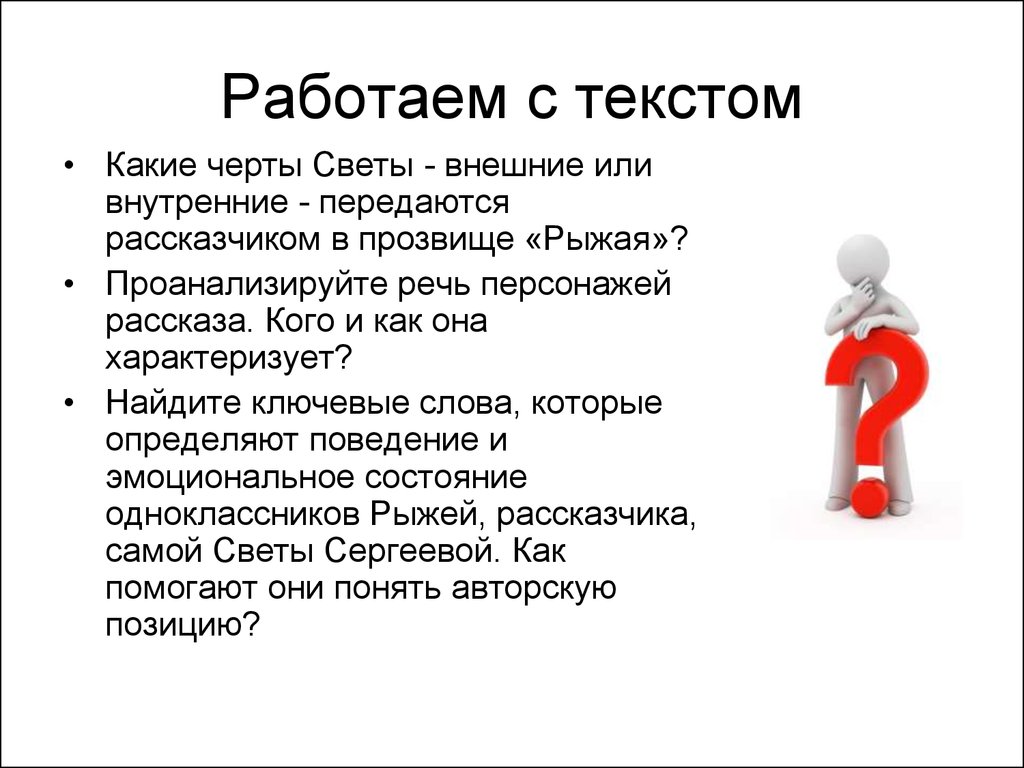 Работаем с текстом

• Какие черты Светы - внешние или внутренние - передаются рассказчиком в прозвище «Рыжая»?

• Проанализируйте речь персонажей рассказа. Кого и как она характеризует?

• Найдите ключевые слова, которые определяют поведение и эмоциональное состояние одноклассников Рыжей, рассказчика, самой Светы Сергеевой. Как помогают они понять авторскую позицию?